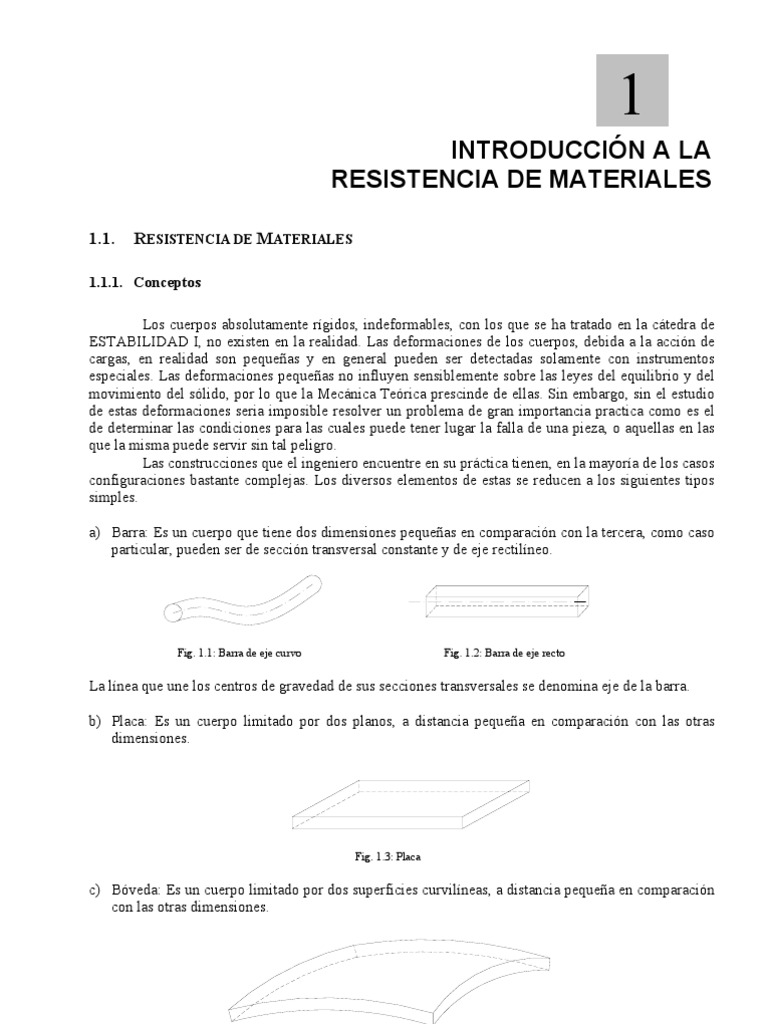 1

INTRODUCCIÓN A LA RESISTENCIA DE MATERIALES

1.1. RESISTENCIA DE MATERIALES

1.1.1. Conceptos

Los cuerpos absolutamente rígidos, indeformables, con los que se ha tratado en la cátedra de ESTABILIDAD I, no existen en la realidad. Las deformaciones de los cuerpos, debida a la acción de cargas, en realidad son pequeñas y en general pueden ser detectadas solamente con instrumentos especiales. Las deformaciones pequeñas no influyen sensiblemente sobre las leyes del equilibrio y del movimiento del sólido, por lo que la Mecánica Teórica prescinde de ellas. Sin embargo, sin el estudio de estas deformaciones sería imposible resolver un problema de gran importancia practica como es el de determinar las condiciones para las cuales puede tener lugar la falla de una pieza, o aquellas en las que la misma puede servir sin tal peligro.

Las construcciones que el ingeniero encuentre en su práctica tienen, en la mayoría de los casos configuraciones bastante complejas. Los diversos elementos de estas se reducen a los siguientes tipos simples.

a) Barra: Es un cuerpo que tiene dos dimensiones pequeñas en comparación con la tercera, como caso particular, pueden ser de sección transversal constante y de eje rectilíneo.

Fig. 1.1: Barra de eje curvo

Fig. 1.2: Barra de eje recto

La línea que une los centros de gravedad de sus secciones transversales se denomina eje de la barra.

b) Placa: Es un cuerpo limitado por dos planos, a distancia pequeña en comparación con las otras dimensiones.

Fig. 1.3: Placa

c) Bóveda: Es un cuerpo limitado por dos superficies curvilíneas, a distancia pequeña en comparación con las otras dimensiones.